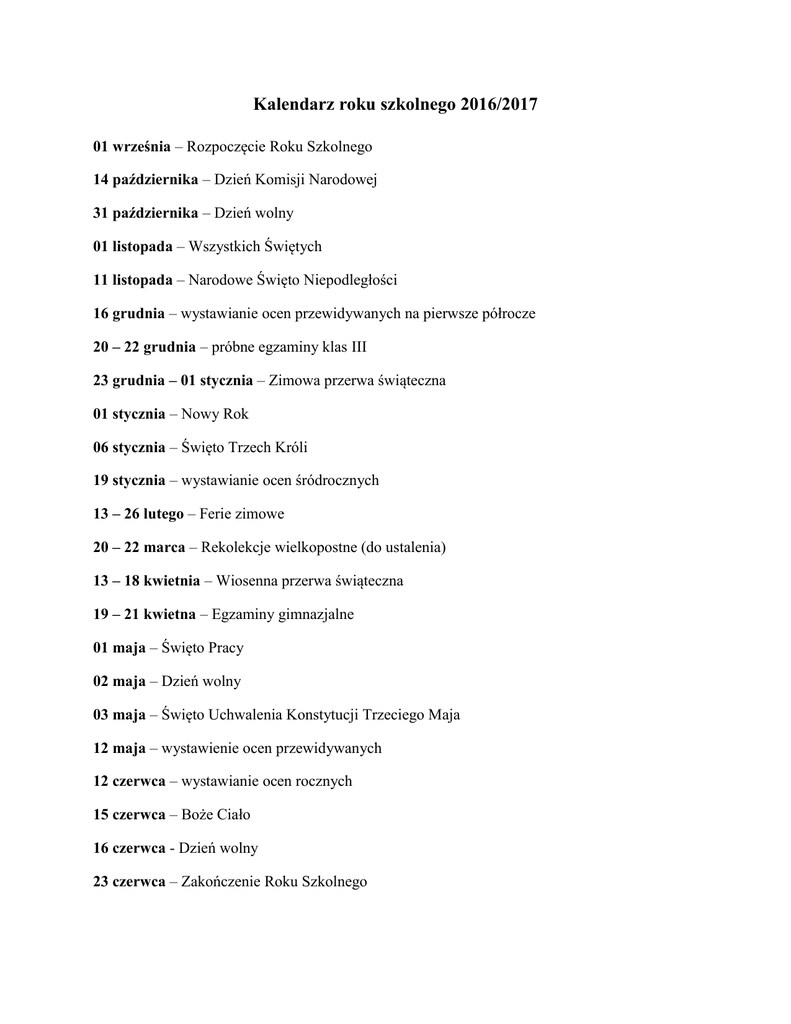 Kalendarz roku szkolnego 2016/2017

01 września – Rozpoczęcie Roku Szkolnego

14 października – Dzień Komisji Narodowej

31 października – Dzień wolny

01 listopada – Wszystkich Świętych

11 listopada – Narodowe Święto Niepodległości

16 grudnia – wystawianie ocen przewidywanych na pierwsze półrocze

20 – 22 grudnia – próbne egzaminy klas III

23 grudnia – 01 stycznia – Zimowa przerwa świąteczna

01 stycznia – Nowy Rok

06 stycznia – Święto Trzech Króli

19 stycznia – wystawianie ocen śródrocznych

13 – 26 lutego – Ferie zimowe

20 – 22 marca – Rekolekcje wielkopostne (do ustalenia)

13 – 18 kwietnia – Wiosenna przerwa świąteczna

19 – 21 kwietna – Egzaminy gimnazjalne

01 maja – Święto Pracy

02 maja – Dzień wolny

03 maja – Święto Uchwalenia Konstytucji Trzeciego Maja

12 maja – wystawienie ocen przewidywanych

12 czerwca – wystawianie ocen rocznych

15 czerwca – Boże Ciało

16 czerwca - Dzień wolny

23 czerwca – Zakończenie Roku Szkolnego